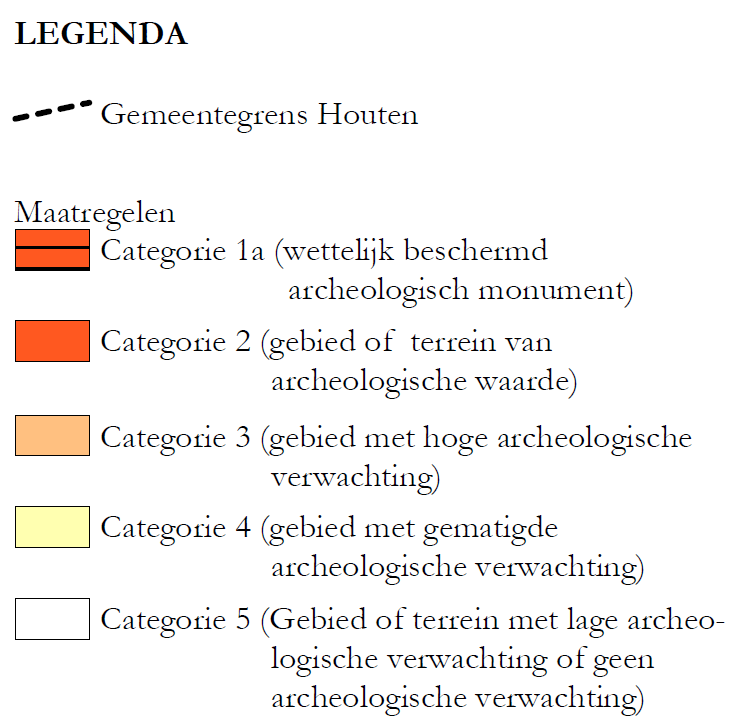 LEGENDA

Gemeentegrens Houten

Maatregelen

Categorie 1a (wettelijk beschermd archeologisch monument)

Categorie 2 (gebied of terrein van archeologische waarde)

Categorie 3 (gebied met hoge archeologische verwachting)

Categorie 4 (gebied met gematigde archeologische verwachting)

Categorie 5 (Gebied of terrein met lage archeologische verwachting of geen archeologische verwachting)